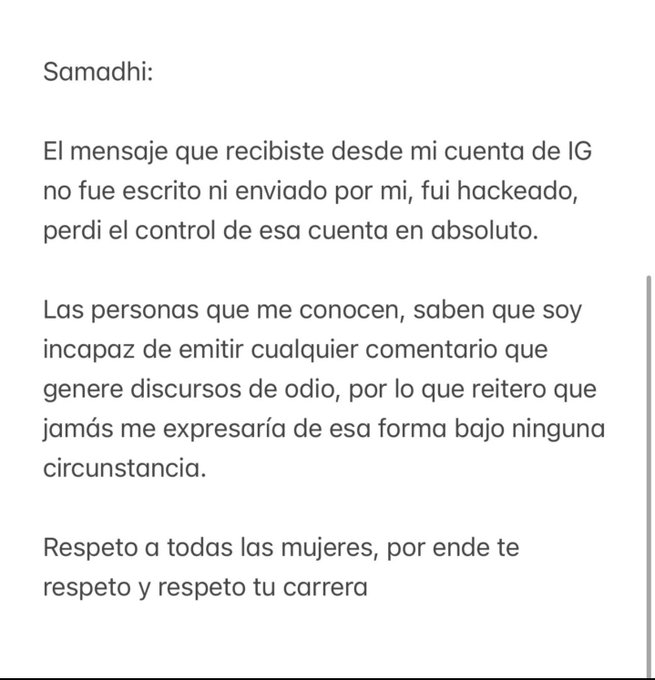 Samadhi:

El mensaje que recibiste desde mi cuenta de IG no fue escrito ni enviado por mi, fui hackeado, perdi el control de esa cuenta en absoluto.

Las personas que me conocen, saben que soy incapaz de emitir cualquier comentario que genere discursos de odio, por lo que reitero que jamás me expresaría de esa forma bajo ninguna circunstancia.

Respeto a todas las mujeres, por ende te respeto y respeto tu carrera